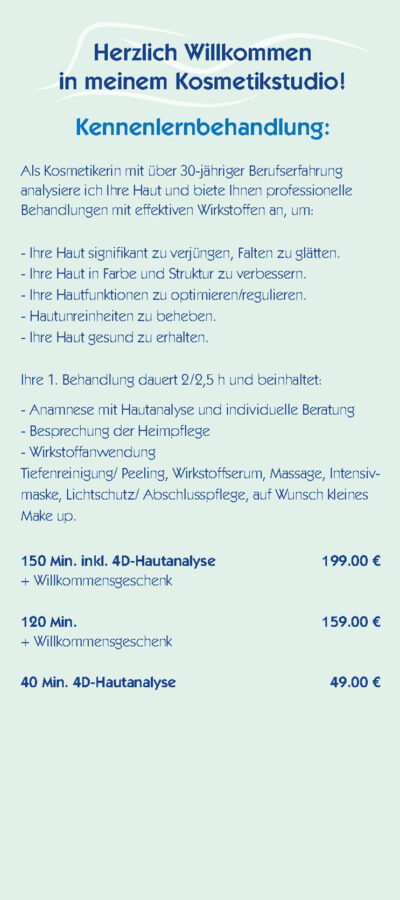 Herzlich Willkommen in meinem Kosmetikstudio!

Kennenlernbehandlung:

Als Kosmetikerin mit über 30-jähriger Berufserfahrung analysiere ich Ihre Haut und biete Ihnen professionelle Behandlungen mit effektiven Wirkstoffen an, um:

- Ihre Haut signifikant zu verjüngen, Falten zu glätten.
- Ihre Haut in Farbe und Struktur zu verbessern.
- Ihre Hautfunktionen zu optimieren/regulieren.
- Hautunreinheiten zu beheben.
- Ihre Haut gesund zu erhalten.

Ihre 1. Behandlung dauert 2/2,5 h und beinhaltet:

- Anamnese mit Hautanalyse und individuelle Beratung
- Besprechung der Heimpflege
- Wirkstoffanwendung
Tiefenreinigung/ Peeling, Wirkstoffserum, Massage, Intensivmaske, Lichtschutz/ Abschlusspflege, auf Wunsch kleines Make up.

150 Min. inkl. 4D-Hautanalyse 199.00 €
+ Willkommensgeschenk

120 Min. 159.00 €
+ Willkommensgeschenk

40 Min. 4D-Hautanalyse 49.00 €